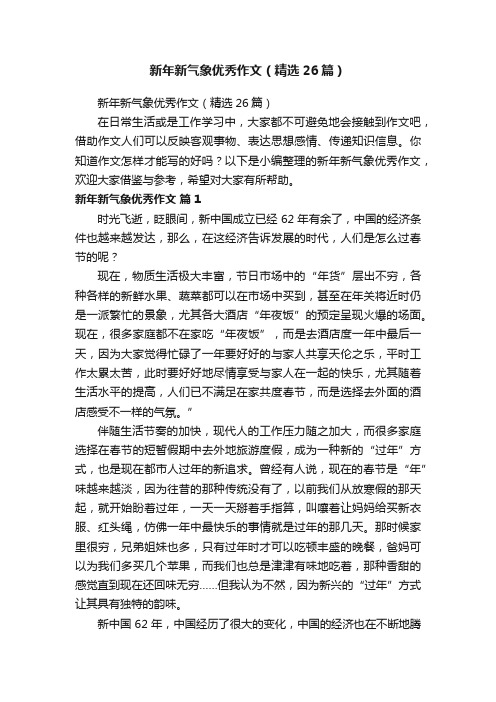 新年新气象优秀作文（精选26篇）

新年新气象优秀作文（精选26篇）

在日常生活或是工作学习中，大家都不可避免地会接触到作文吧，借助作文人们可以反映客观事物、表达思想感情、传递知识信息。你知道作文怎样才能写的好吗？以下是小编整理的新年新气象优秀作文，欢迎大家借鉴与参考，希望对大家有所帮助。

新年新气象优秀作文 篇1

时光飞逝，眨眼间，新中国成立已经62年有余了，中国的经济条件也越来越发达，那么，在这经济告诉发展的时代，人们是怎么过春节的呢？

现在，物质生活极大丰富，节日市场中的“年货”层出不穷，各种各样的新鲜水果、蔬菜都可以在市场中买到，甚至在年关将近时仍是一派繁忙的景象，尤其各大酒店“年夜饭”的预定呈现火爆的场面。现在，很多家庭都不在家吃“年夜饭”，而是去酒店度一年中最后一天，因为大家觉得忙碌了一年要好好的与家人共享天伦之乐，平时工作太累太苦，此时要好好地尽情享受与家人在一起的快乐，尤其随着生活水平的提高，人们已不满足在家共度春节，而是选择去外面的酒店感受不一样的气氛。”

伴随生活节奏的加快，现代人的工作压力随之加大，而很多家庭选择在春节的短暂假期中去外地旅游度假，成为一种新的“过年”方式，也是现在都市人过年的新追求。曾经有人说，现在的春节是“年”味越来越淡，因为往昔的那种传统没有了，以前我们从放寒假的那天起，就开始盼着过年，一天一天掰着手指算，叫嚷着让妈妈给买新衣服、红头绳，仿佛一年中最快乐的事情就是过年的那几天。那时候家里很穷，兄弟姐妹也多，只有过年时才可以吃顿丰盛的晚餐，爸妈可以为我们多买几个苹果，而我们也总是津津有味地吃着，那种香甜的感觉直到现在还回味无穷……但我认为不然，因为新兴的“过年”方式让其具有独特的韵味。

新中国62年，中国经历了很大的变化，中国的经济也在不断地腾